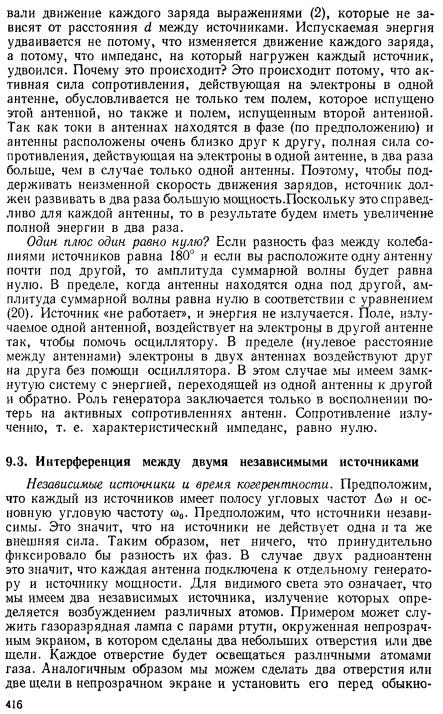 вали движение каждого заряда выражениями (2), которые не зависят от расстояния $d$ между источниками. Испускаемая энергия удваивается не потому, что изменяется движение каждого заряда, а потому, что импеданс, на который нагружен каждый источник, удвоился. Почему это происходит? Это происходит потому, что активная сила сопротивления, действующая на электроны в одной антенне, обусловливается не только тем полем, которое испущено этой антенной, но также и полем, испущенным второй антенной. Так как токи в антеннах находятся в фазе (по предположению) и антенны расположены очень близко друг к другу, полная сила сопротивления, действующая на электроны в одной антенне, в два раза больше, чем в случае только одной антенны. Поэтому, чтобы поддерживать неизменной скорость движения зарядов, источник должен развивать в два раза большую мощность.Поскольку это справедливо для каждой антенны, то в результате будем иметь увеличение полной энергии в два раза.

Один плюс один равно нулю? Если разность фаз между колебаниями источников равна $180°$ и если вы расположите одну антенну почти под другой, то амплитуда суммарной волны будет равна нулю. В пределе, когда антенны находятся одна под другой, амплитуда суммарной волны равна нулю в соответствии с уравнением (20). Источник «не работает», и энергия не излучается. Поле, излучаемое одной антенной, воздействует на электроны в другой антенне так, чтобы помочь осциллятору. В пределе (нулевое расстояние между антеннами) электроны в двух антеннах воздействуют друг на друга без помощи осциллятора. В этом случае мы имеем замкнутую систему с энергией, переходящей из одной антенны к другой и обратно. Роль генератора заключается только в восполнении потерь на активных сопротивлениях антенн. Сопротивление излучению, т. е. характеристический импеданс, равно нулю.

9.3. Интерференция между двумя независимыми источниками

Независимые источники и время когерентности. Предположим, что каждый из источников имеет полосу угловых частот $\Delta\omega$ и основную угловую частоту $\omega_0$. Предположим, что источники независимы. Это значит, что на источники не действует одна и та же внешняя сила. Таким образом, нет ничего, что принудительно фиксировало бы разность их фаз. В случае двух радиоантенн это значит, что каждая антенна подключена к отдельному генератору и источнику мощности. Для видимого света это означает, что мы имеем два независимых источника, излучение которых определяется возбуждением различных атомов. Примером может служить газоразрядная лампа с парами ртути, окруженная непрозрачным экраном, в котором сделаны два небольших отверстия или две щели. Каждое отверстие будет освещаться различными атомами газа. Аналогичным образом мы можем сделать два отверстия или две щели в непрозрачном экране и установить его перед обыкно-

416